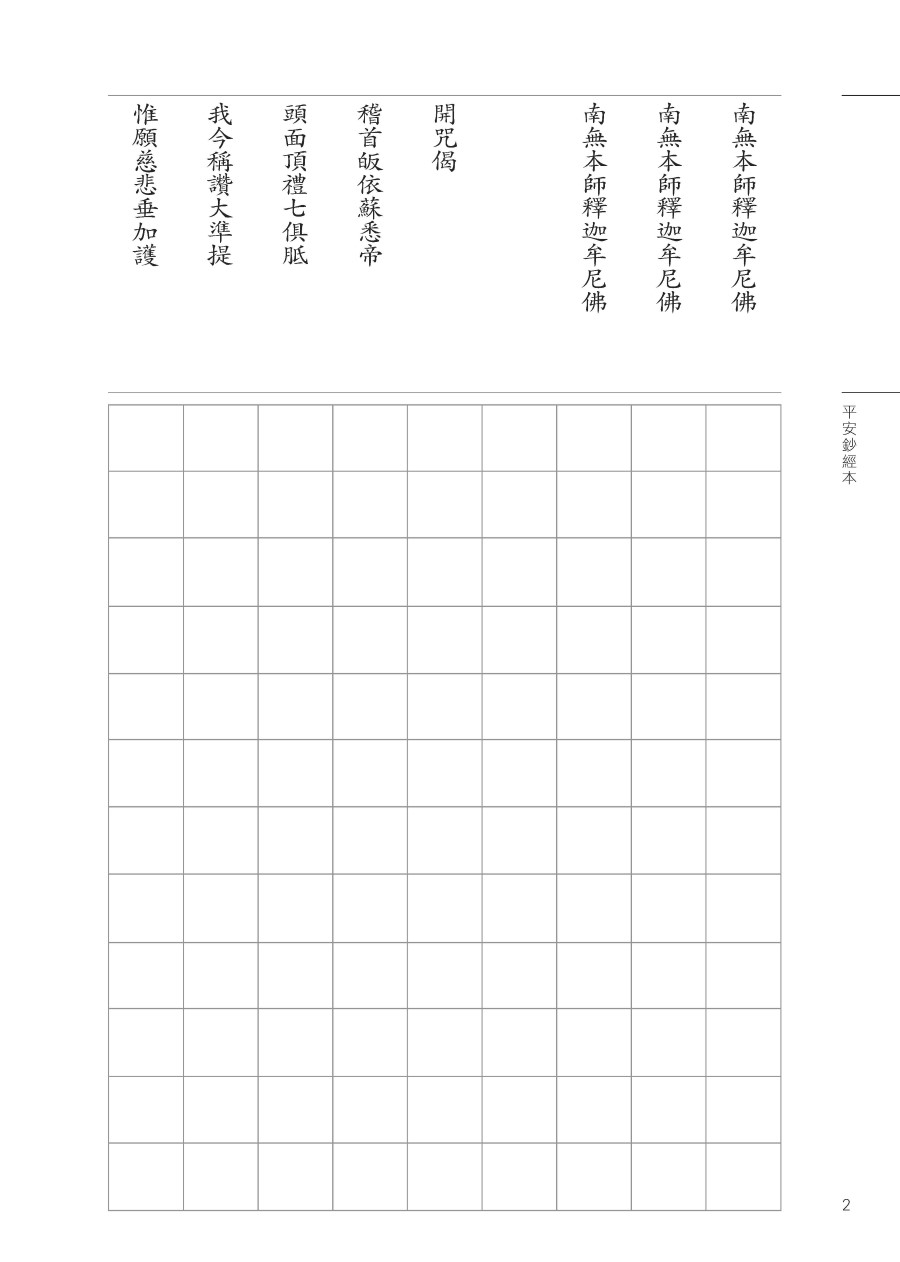 南無本師釋迦牟尼佛

南無本師釋迦牟尼佛

南無本師釋迦牟尼佛

開咒偈

稽首皈依蘇悉帝

頭面頂禮七俱胝

我今稱讚大準提

惟願慈悲垂加護

平安鈔經本

2